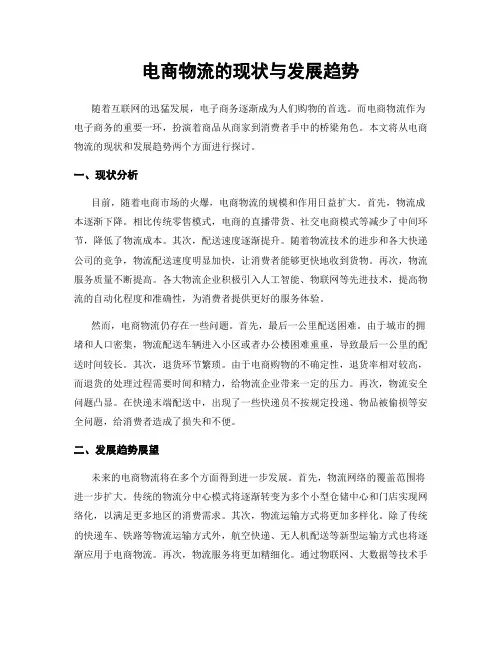 电商物流的现状与发展趋势

随着互联网的迅猛发展，电子商务逐渐成为人们购物的首选。而电商物流作为电子商务的重要一环，扮演着商品从商家到消费者手中的桥梁角色。本文将从电商物流的现状和发展趋势两个方面进行探讨。

一、现状分析

目前，随着电商市场的火爆，电商物流的规模和作用日益扩大。首先，物流成本逐渐下降。相比传统零售模式，电商的直播带货、社交电商模式等减少了中间环节，降低了物流成本。其次，配送速度逐渐提升。随着物流技术的进步和各大快递公司的竞争，物流配送速度明显加快，让消费者能够更快地收到货物。再次，物流服务质量不断提高。各大物流企业积极引入人工智能、物联网等先进技术，提高物流的自动化程度和准确性，为消费者提供更好的服务体验。

然而，电商物流仍存在一些问题。首先，最后一公里配送困难。由于城市的拥堵和人口密集，物流配送车辆进入小区或者办公楼困难重重，导致最后一公里的配送时间较长。其次，退货环节繁琐。由于电商购物的不确定性，退货率相对较高，而退货的处理过程需要时间和精力，给物流企业带来一定的压力。再次，物流安全问题凸显。在快递末端配送中，出现了一些快递员不按规定投递、物品被偷损等安全问题，给消费者造成了损失和不便。

二、发展趋势展望

未来的电商物流将在多个方面得到进一步发展。首先，物流网络的覆盖范围将进一步扩大。传统的物流分中心模式将逐渐转变为多个小型仓储中心和门店实现网络化，以满足更多地区的消费需求。其次，物流运输方式将更加多样化。除了传统的快递车、铁路等物流运输方式外，航空快递、无人机配送等新型运输方式也将逐渐应用于电商物流。再次，物流服务将更加精细化。通过物联网、大数据等技术手